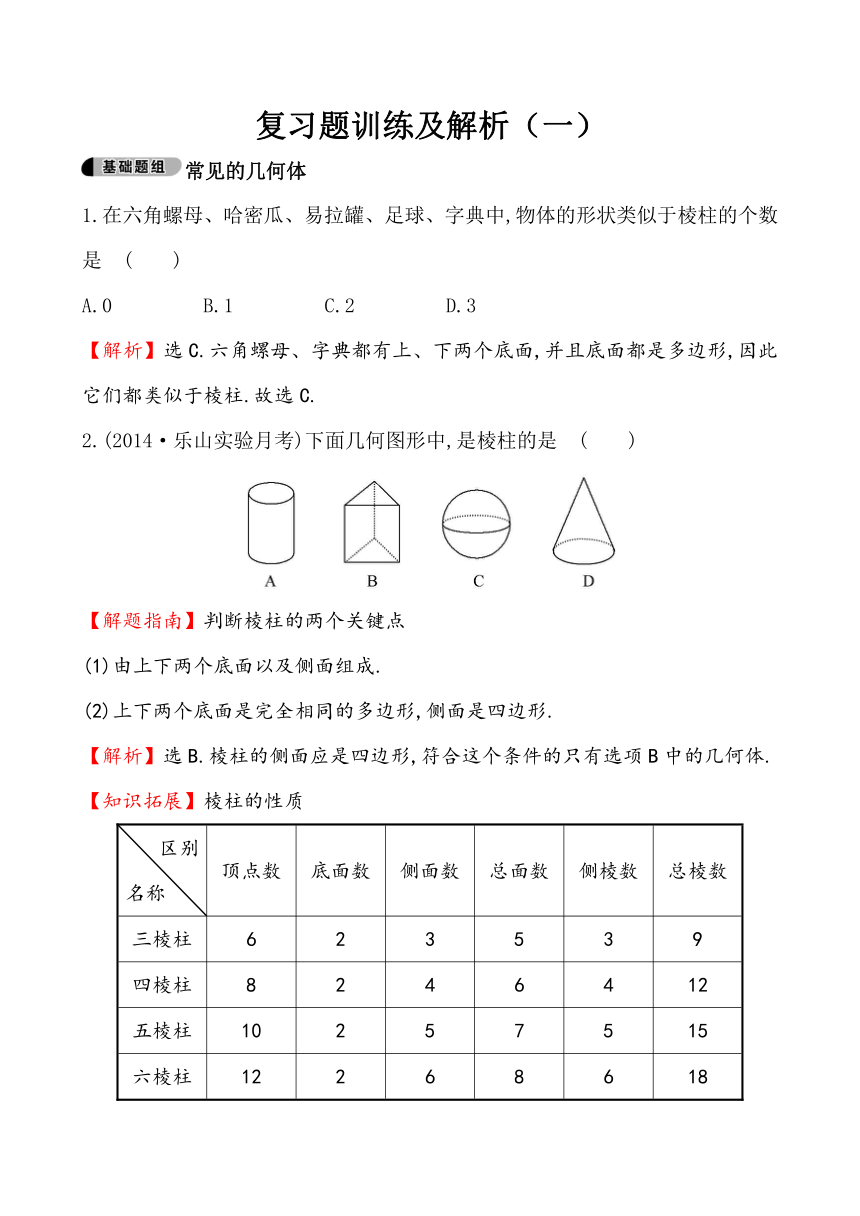 复习题训练及解析（一）

基础题组 常见的几何体

1.在六角螺母、哈密瓜、易拉罐、足球、字典中,物体的形状类似于棱柱的个数是 （　　）

A.0　　B.1　　C.2　　D.3

【解析】选C.六角螺母、字典都有上、下两个底面,并且底面都是多边形,因此它们都类似于棱柱.故选C.

2.(2014·乐山实验月考)下面几何图形中,是棱柱的是 （　　）

A　B　C　D

【解题指南】判断棱柱的两个关键点

(1)由上下两个底面以及侧面组成.

(2)上下两个底面是完全相同的多边形,侧面是四边形.

【解析】选B.棱柱的侧面应是四边形,符合这个条件的只有选项B中的几何体.

【知识拓展】棱柱的性质

| 区别 名称 | 顶点数 | 底面数 | 侧面数 | 总面数 | 侧棱数 | 总棱数 |
|---|---|---|---|---|---|---|
| 三棱柱 | 6 | 2 | 3 | 5 | 3 | 9 |
| 四棱柱 | 8 | 2 | 4 | 6 | 4 | 12 |
| 五棱柱 | 10 | 2 | 5 | 7 | 5 | 15 |
| 六棱柱 | 12 | 2 | 6 | 8 | 6 | 18 |